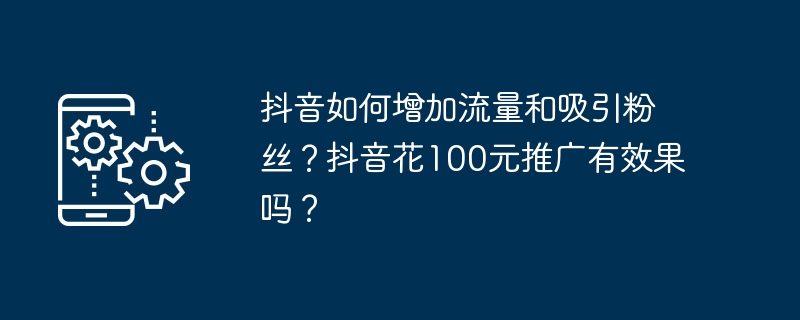 抖音如何增加流量和吸引粉丝？抖音花100元推广有效果吗？